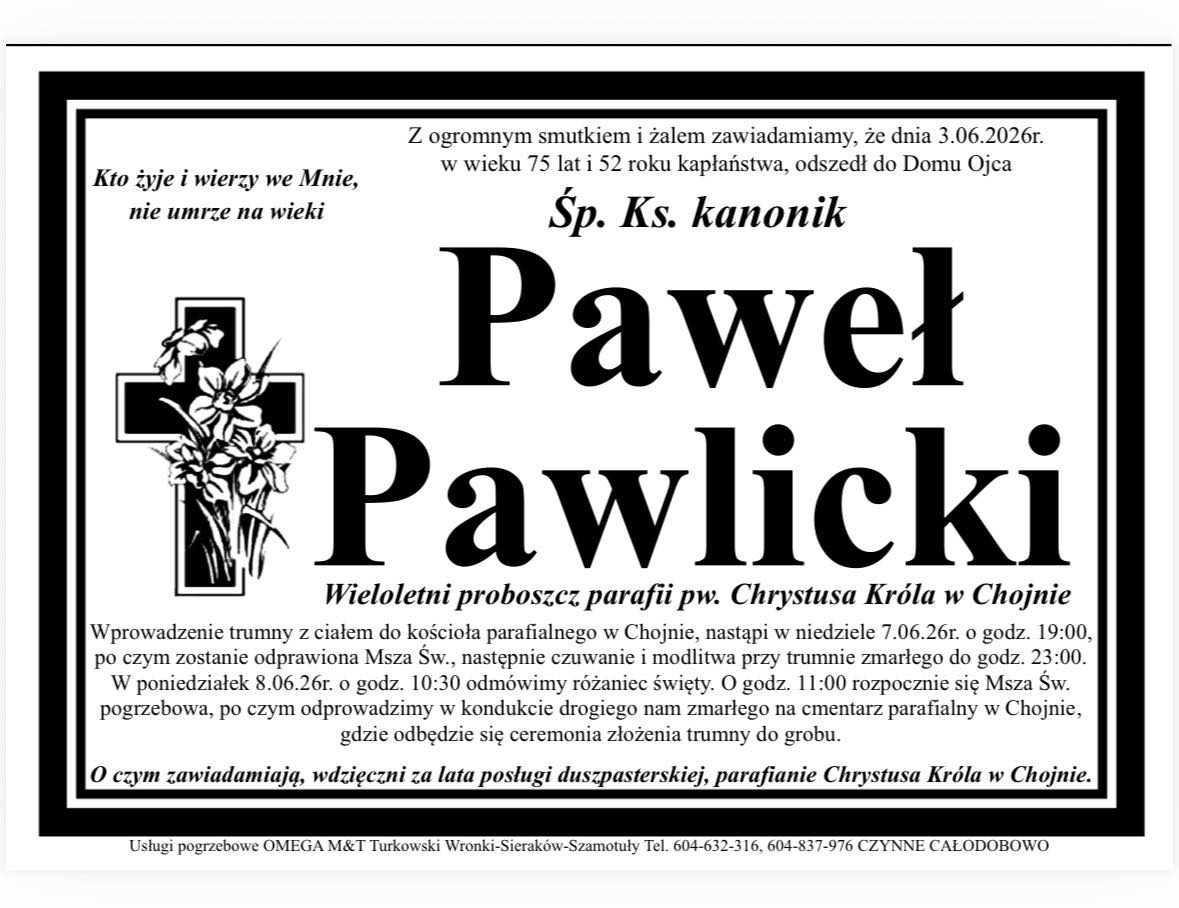 Kto żyje i wierzy we Mnie,
nie umrze na wieki

Z ogromnym smutkiem i żalem zawiadamiamy, że dnia 3.06.2026r.
w wieku 75 lat i 52 roku kapłaństwa, odszedł do Domu Ojca

Śp. Ks. kanonik

Paweł
Pawlicki

Wieloletni proboszcz parafii pw. Chrystusa Króla w Chojnie

Wprowadzenie trumny z ciałem do kościoła parafialnego w Chojnie, nastąpi w niedziele 7.06.26r. o godz. 19:00, po czym zostanie odprawiona Msza Św., następnie czuwanie i modlitwa przy trumnie zmarłego do godz. 23:00. W poniedziałek 8.06.26r. o godz. 10:30 odmówimy różaniec święty. O godz. 11:00 rozpocznie się Msza Św. pogrzebowa, po czym odprowadzimy w kondukcie drogiego nam zmarłego na cmentarz parafialny w Chojnie, gdzie odbędzie się ceremonia złożenia trumny do grobu.

O czym zawiadamiają, wdzięczni za lata posługi duszpasterskiej, parafianie Chrystusa Króla w Chojnie.

Usługi pogrzebowe OMEGA M&T Turkowski Wronki-Sieraków-Szamotuły Tel. 604-632-316, 604-837-976 CZYNNE CAŁODOBOWO